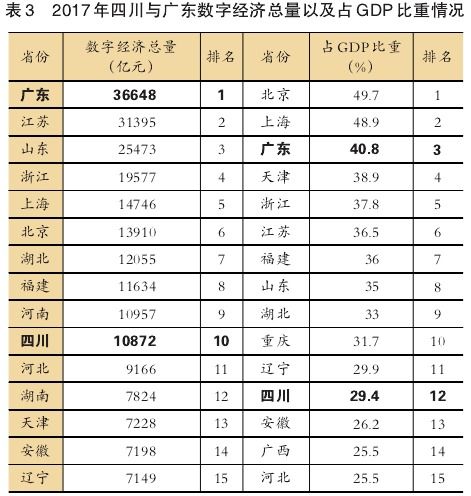 表3　2017年四川与广东数字经济总量以及占GDP比重情况

| 省份 | 数字经济总量（亿元） | 排名 | 省份 | 占GDP比重（%） | 排名 |
|---|---|---|---|---|---|
| 广东 | 36648 | 1 | 北京 | 49.7 | 1 |
| 江苏 | 31395 | 2 | 上海 | 48.9 | 2 |
| 山东 | 25473 | 3 | 广东 | 40.8 | 3 |
| 浙江 | 19577 | 4 | 天津 | 38.9 | 4 |
| 上海 | 14746 | 5 | 浙江 | 37.8 | 5 |
| 北京 | 13910 | 6 | 江苏 | 36.5 | 6 |
| 湖北 | 12055 | 7 | 福建 | 36 | 7 |
| 福建 | 11634 | 8 | 山东 | 35 | 8 |
| 河南 | 10957 | 9 | 湖北 | 33 | 9 |
| 四川 | 10872 | 10 | 重庆 | 31.7 | 10 |
| 河北 | 9166 | 11 | 辽宁 | 29.9 | 11 |
| 湖南 | 7824 | 12 | 四川 | 29.4 | 12 |
| 天津 | 7228 | 13 | 安徽 | 26.2 | 13 |
| 安徽 | 7198 | 14 | 广西 | 25.5 | 14 |
| 辽宁 | 7149 | 15 | 河北 | 25.5 | 15 |